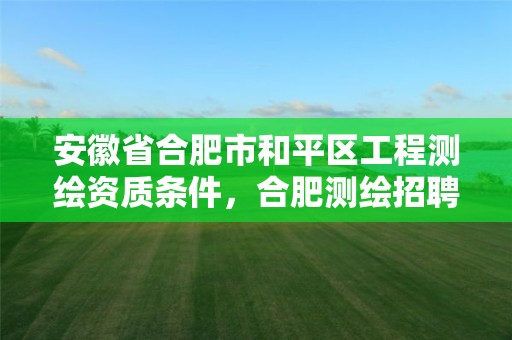 安徽省合肥市和平区工程测绘资质条件，合肥测绘招聘